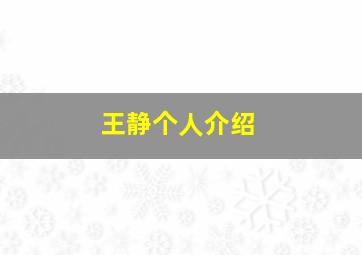 王静个人介绍